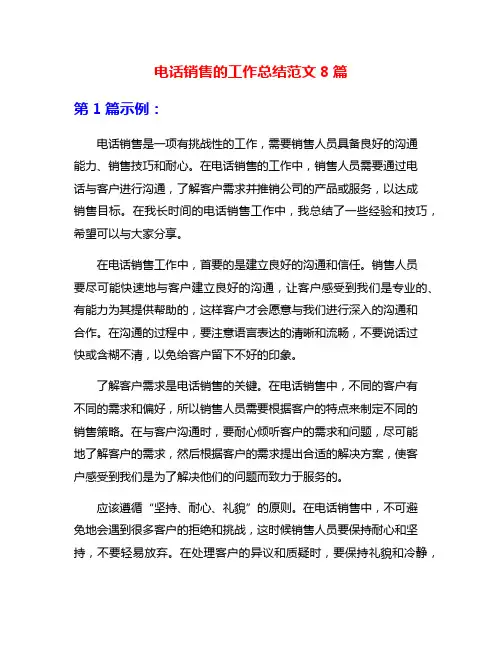 电话销售的工作总结范文 8 篇

第 1 篇示例：

电话销售是一项有挑战性的工作，需要销售人员具备良好的沟通能力、销售技巧和耐心。在电话销售的工作中，销售人员需要通过电话与客户进行沟通，了解客户需求并推销公司的产品或服务，以达成销售目标。在我长时间的电话销售工作中，我总结了一些经验和技巧，希望可以与大家分享。

在电话销售工作中，首要的是建立良好的沟通和信任。销售人员要尽可能快速地与客户建立良好的沟通，让客户感受到我们是专业的、有能力为其提供帮助的，这样客户才会愿意与我们进行深入的沟通和合作。在沟通的过程中，要注意语言表达的清晰和流畅，不要说话过快或含糊不清，以免给客户留下不好的印象。

了解客户需求是电话销售的关键。在电话销售中，不同的客户有不同的需求和偏好，所以销售人员需要根据客户的特点来制定不同的销售策略。在与客户沟通时，要耐心倾听客户的需求和问题，尽可能地了解客户的需求，然后根据客户的需求提出合适的解决方案，使客户感受到我们是为了解决他们的问题而致力于服务的。

应该遵循“坚持、耐心、礼貌”的原则。在电话销售中，不可避免地会遇到很多客户的拒绝和挑战，这时候销售人员要保持耐心和坚持，不要轻易放弃。在处理客户的异议和质疑时，要保持礼貌和冷静，